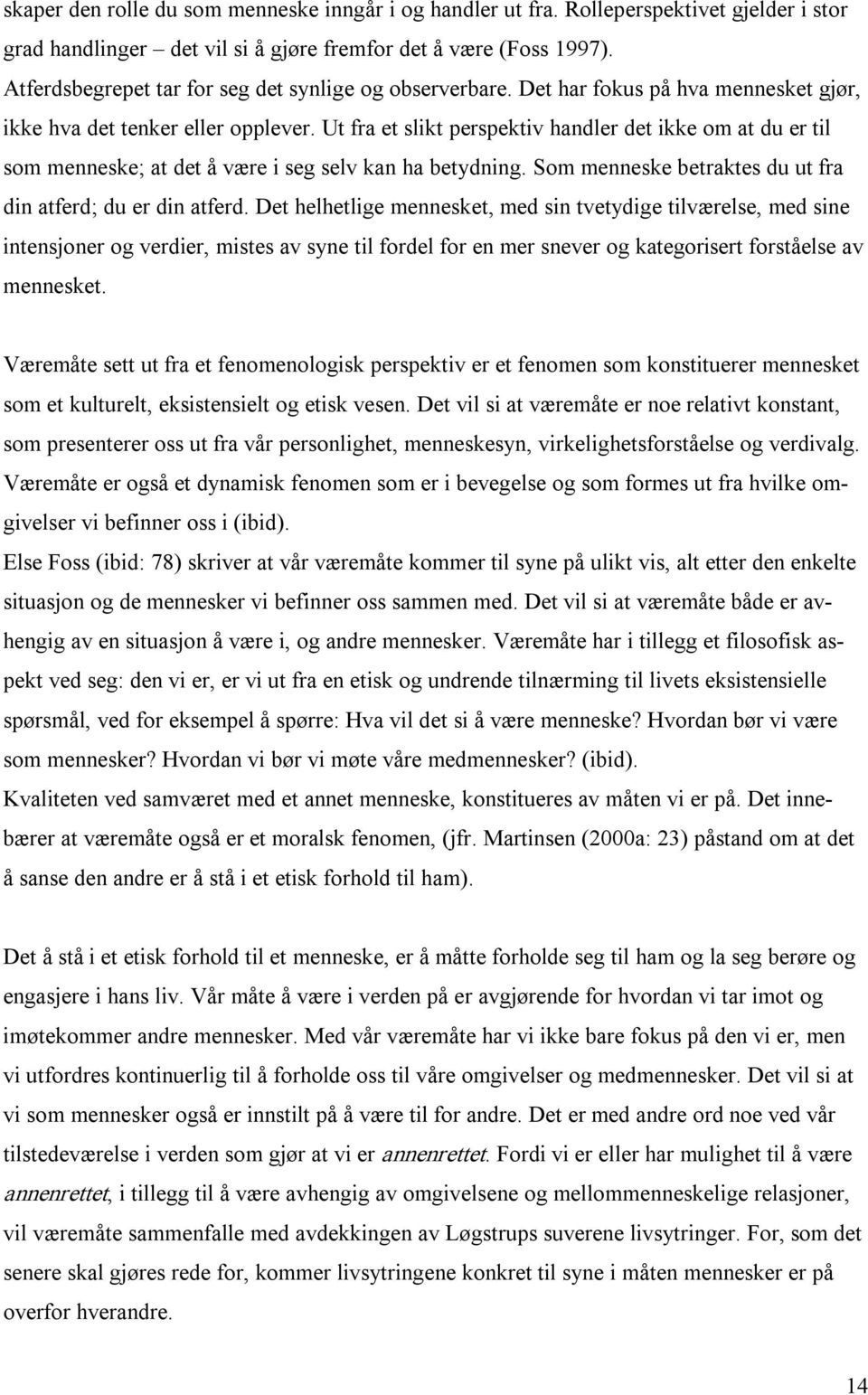 skaper den rolle du som menneske inngår i og handler ut fra. Rolleperspektivet gjelder i stor grad handlinger – det vil si å gjøre fremfor det å være (Foss 1997). Atferdsbegrepet tar for seg det synlige og observerbare. Det har fokus på hva mennesket gjør, ikke hva det tenker eller opplever. Ut fra et slikt perspektiv handler det ikke om at du er til som menneske; at det å være i seg selv kan ha betydning. Som menneske betraktes du ut fra din atferd; du er din atferd. Det helhetlige mennesket, med sin tvetydige tilværelse, med sine intensjoner og verdier, mistes av syne til fordel for en mer snever og kategorisert forståelse av mennesket.

Væremåte sett ut fra et fenomenologisk perspektiv er et fenomen som konstituerer mennesket som et kulturelt, eksistensielt og etisk vesen. Det vil si at væremåte er noe relativt konstant, som presenterer oss ut fra vår personlighet, menneskesyn, virkelighetsforståelse og verdivalg. Væremåte er også et dynamisk fenomen som er i bevegelse og som formes ut fra hvilke omgivelser vi befinner oss i (ibid).
Else Foss (ibid: 78) skriver at vår væremåte kommer til syne på ulikt vis, alt etter den enkelte situasjon og de mennesker vi befinner oss sammen med. Det vil si at væremåte både er avhengig av en situasjon å være i, og andre mennesker. Væremåte har i tillegg et filosofisk aspekt ved seg: den vi er, er vi ut fra en etisk og undrende tilnærming til livets eksistensielle spørsmål, ved for eksempel å spørre: Hva vil det si å være menneske? Hvordan bør vi være som mennesker? Hvordan vi bør vi møte våre medmennesker? (ibid).
Kvaliteten ved samværet med et annet menneske, konstitueres av måten vi er på. Det innebærer at væremåte også er et moralsk fenomen, (jfr. Martinsen (2000a: 23) påstand om at det å sanse den andre er å stå i et etisk forhold til ham).

Det å stå i et etisk forhold til et menneske, er å måtte forholde seg til ham og la seg berøre og engasjere i hans liv. Vår måte å være i verden på er avgjørende for hvordan vi tar imot og imøtekommer andre mennesker. Med vår væremåte har vi ikke bare fokus på den vi er, men vi utfordres kontinuerlig til å forholde oss til våre omgivelser og medmennesker. Det vil si at vi som mennesker også er innstilt på å være til for andre. Det er med andre ord noe ved vår tilstedeværelse i verden som gjør at vi er annenrettet. Fordi vi er eller har mulighet til å være annenrettet, i tillegg til å være avhengig av omgivelsene og mellommenneskelige relasjoner, vil væremåte sammenfalle med avdekkingen av Løgstrups suverene livsytringer. For, som det senere skal gjøres rede for, kommer livsytringene konkret til syne i måten mennesker er på overfor hverandre.

14